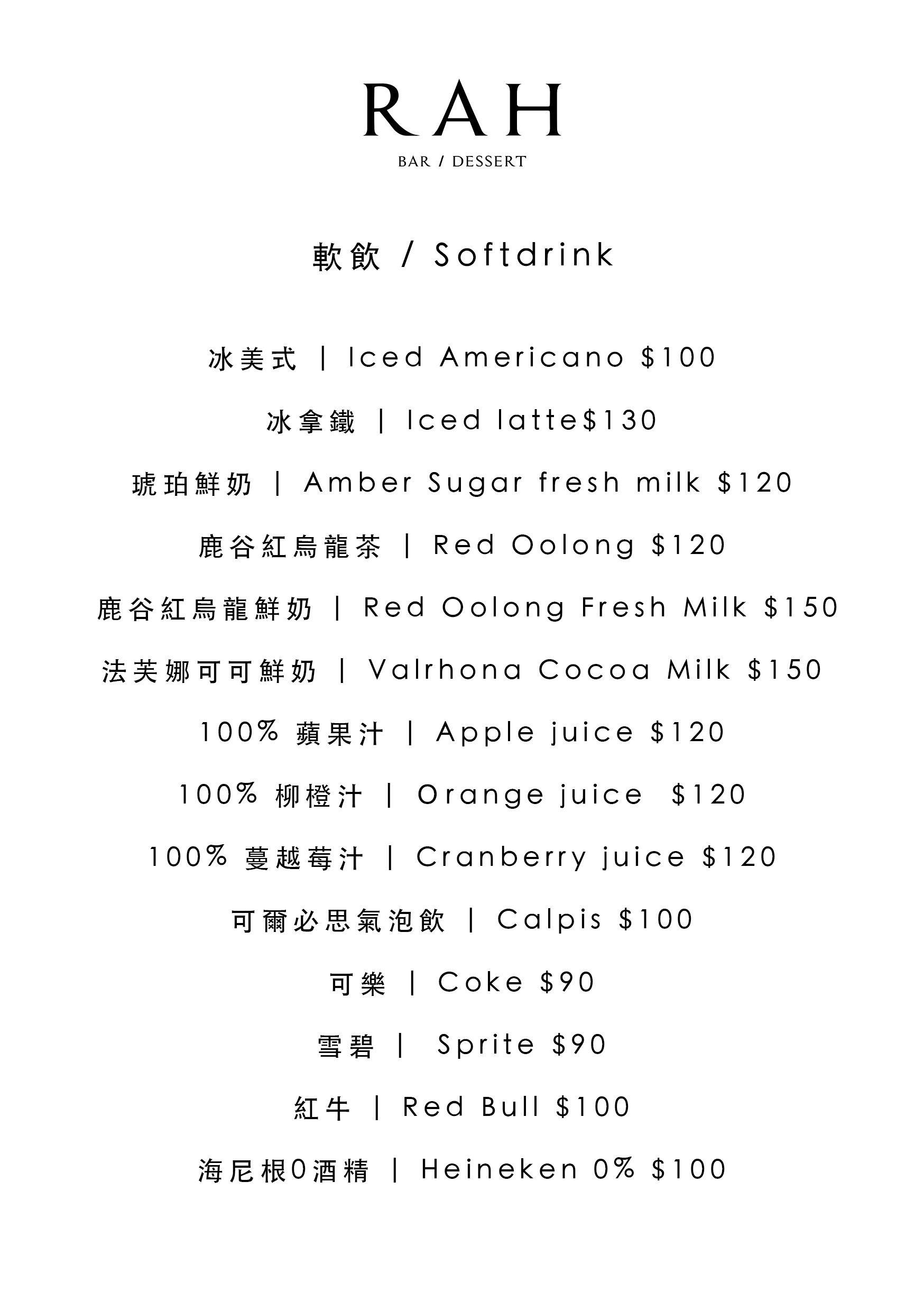 RAH

BAR / DESSERT

軟飲 / Softdrink

冰美式 | Iced Americano $100

冰拿鐵 | Iced latte$130

琥珀鮮奶 | Amber Sugar fresh milk $120

鹿谷紅烏龍茶 | Red Oolong $120

鹿谷紅烏龍鮮奶 | Red Oolong Fresh Milk $150

法芙娜可可鮮奶 | Valrhona Cocoa Milk $150

100% 蘋果汁 | Apple juice $120

100% 柳橙汁 | Orange juice $120

100% 蔓越莓汁 | Cranberry juice $120

可爾必思氣泡飲 | Calpis $100

可樂 | Coke $90

雪碧 | Sprite $90

紅牛 | Red Bull $100

海尼根0酒精 | Heineken 0% $100